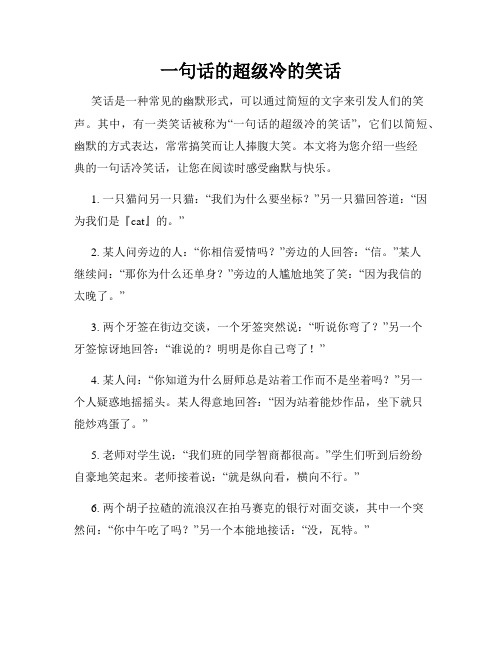 一句话的超级冷的笑话

笑话是一种常见的幽默形式，可以通过简短的文字来引发人们的笑声。其中，有一类笑话被称为“一句话的超级冷的笑话”，它们以简短、幽默的方式表达，常常搞笑而让人捧腹大笑。本文将为您介绍一些经典的一句话冷笑话，让您在阅读时感受幽默与快乐。

1. 一只猫问另一只猫：“我们为什么要坐标？”另一只猫回答道：“因为我们是『cat』的。”

2. 某人问旁边的人：“你相信爱情吗？”旁边的人回答：“信。”某人继续问：“那你为什么还单身？”旁边的人尴尬地笑了笑：“因为我信的太晚了。”

3. 两个牙签在街边交谈，一个牙签突然说：“听说你弯了？”另一个牙签惊讶地回答：“谁说的？明明是你自己弯了！”

4. 某人问：“你知道为什么厨师总是站着工作而不是坐着吗？”另一个人疑惑地摇摇头。某人得意地回答：“因为站着能炒作品，坐下就只能炒鸡蛋了。”

5. 老师对学生说：“我们班的同学智商都很高。”学生们听到后纷纷自豪地笑起来。老师接着说：“就是纵向看，横向不行。”

6. 两个胡子拉碴的流浪汉在拍马赛克的银行对面交谈，其中一个突然问：“你中午吃了吗？”另一个本能地接话：“没，瓦特。”